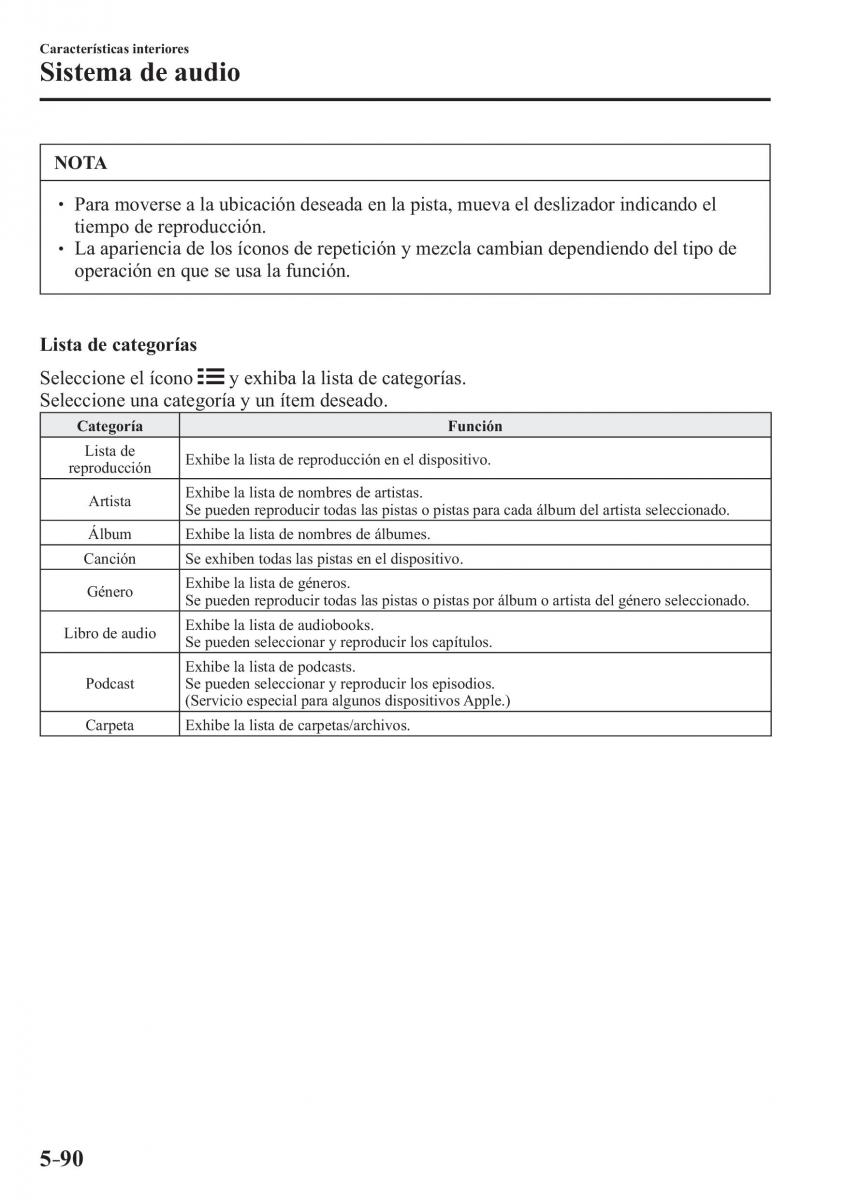 Características interiores
Sistema de audio

NOTA
• Para moverse a la ubicación deseada en la pista, mueva el deslizador indicando el tiempo de reproducción.
• La apariencia de los íconos de repetición y mezcla cambian dependiendo del tipo de operación en que se usa la función.

Lista de categorías

Seleccione el ícono y exhiba la lista de categorías.
Seleccione una categoría y un ítem deseado.

| Categoría | Función |
|---|---|
| Lista de reproducción | Exhibe la lista de reproducción en el dispositivo. |
| Artista | Exhibe la lista de nombres de artistas. Se pueden reproducir todas las pistas o pistas para cada álbum del artista seleccionado. |
| Álbum | Exhibe la lista de nombres de álbumes. |
| Canción | Se exhiben todas las pistas en el dispositivo. |
| Género | Exhibe la lista de géneros. Se pueden reproducir todas las pistas o pistas por álbum o artista del género seleccionado. |
| Libro de audio | Exhibe la lista de audiobooks. Se pueden seleccionar y reproducir los capítulos. |
| Podcast | Exhibe la lista de podcasts. Se pueden seleccionar y reproducir los episodios. (Servicio especial para algunos dispositivos Apple.) |
| Carpeta | Exhibe la lista de carpetas/archivos. |

5-90